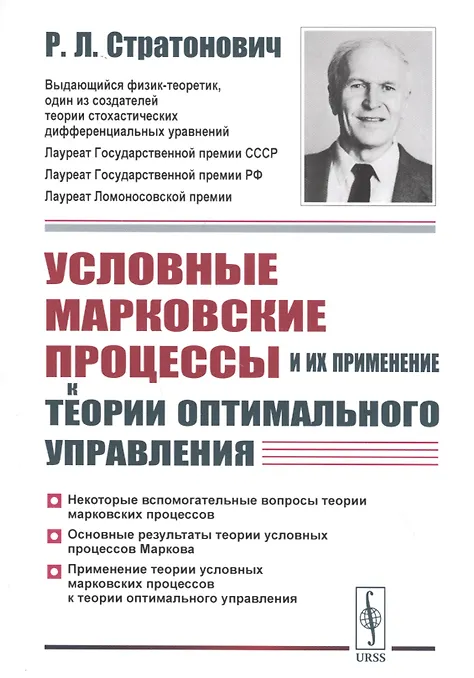 Р. Л. Стратонович

Выдающийся физик-теоретик, один из создателей теории стохастических дифференциальных уравнений

Лауреат Государственной премии СССР

Лауреат Государственной премии РФ

Лауреат Ломоносовской премии

УСЛОВНЫЕ МАРКОВСКИЕ ПРОЦЕССЫ И ИХ ПРИМЕНЕНИЕ К ТЕОРИИ ОПТИМАЛЬНОГО УПРАВЛЕНИЯ

Некоторые вспомогательные вопросы теории марковских процессов

Основные результаты теории условных процессов Маркова

Применение теории условных марковских процессов к теории оптимального управления

URSS